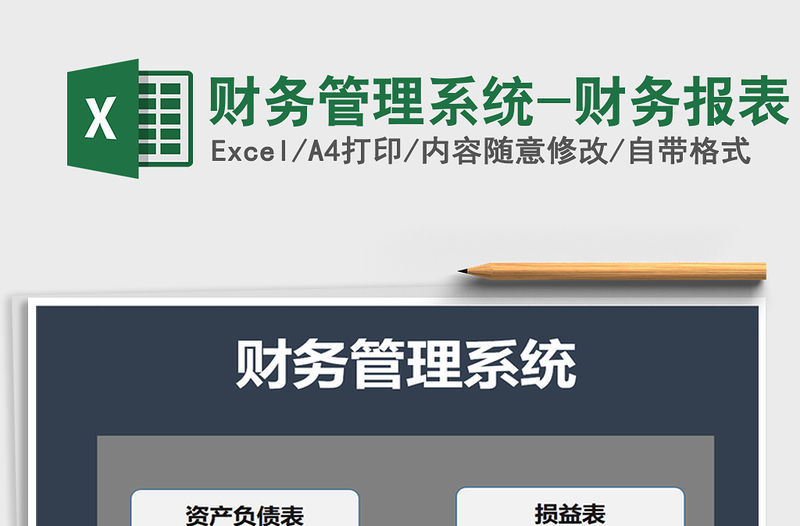 X

财务管理系统-财务报表

Excel/A4打印/内容随意修改/自带格式

财务管理系统

资产负债表

损益表